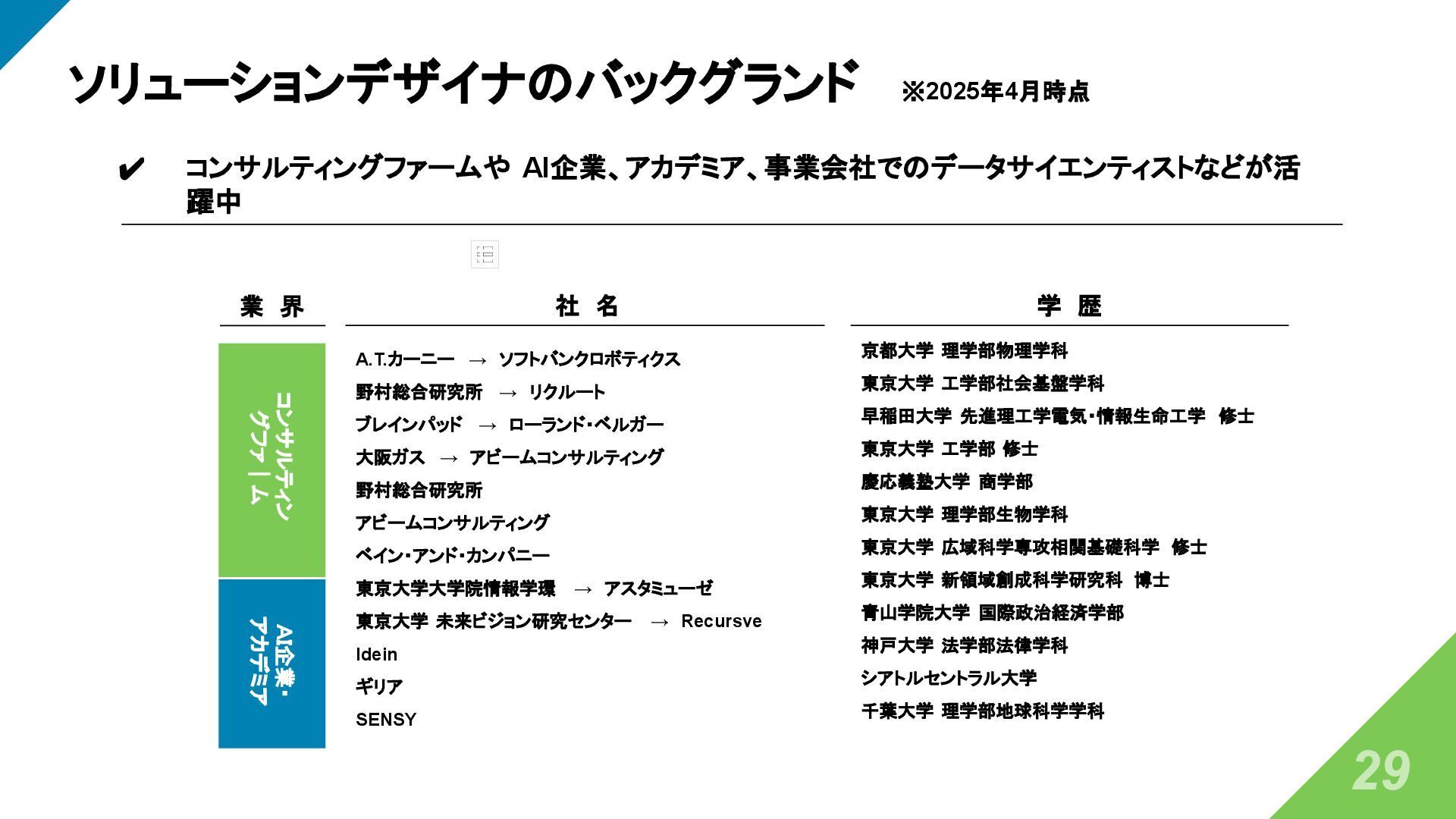 ソリューションデザイナのバックグランド ※2025年4月時点

✔ コンサルティングファームや AI企業、アカデミア、事業会社でのデータサイエンティストなどが活躍中

| 業 界 | 社 名 | 学 歴 |
|---|---|---|
| コンサルティングファーム | A.T.カーニー → ソフトバンクロボティクス | 京都大学 理学部物理学科 |
| | 野村総合研究所 → リクルート | 東京大学 工学部社会基盤学科 |
| | ブレインパッド → ローランド・ベルガー | 早稲田大学 先進理工学電気・情報生命工学 修士 |
| | 大阪ガス → アビームコンサルティング | 東京大学 工学部 修士 |
| | 野村総合研究所 | 慶応義塾大学 商学部 |
| | アビームコンサルティング | 東京大学 理学部生物学科 |
| | ベイン・アンド・カンパニー | 東京大学 広域科学専攻相関基礎科学 修士 |
| AI企業・アカデミア | 東京大学大学院情報学環 → アスタミューゼ | 東京大学 新領域創成科学研究科 博士 |
| | 東京大学 未来ビジョン研究センター → Recursve | 青山学院大学 国際政治経済学部 |
| | Idein | 神戸大学 法学部法律学科 |
| | ギリア | シアトルセントラル大学 |
| | SENSY | 千葉大学 理学部地球科学学科 |

29